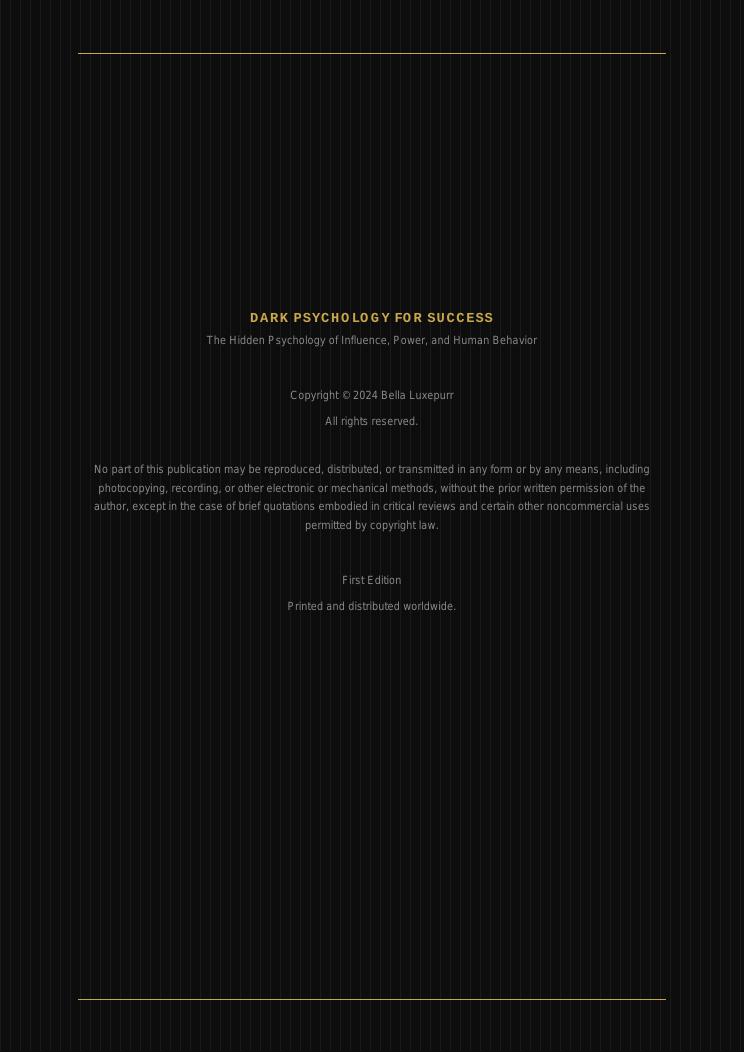 DARK PSYCHOLOGY FOR SUCCESS

The Hidden Psychology of Influence, Power, and Human Behavior

Copyright © 2024 Bella Luxepurr

All rights reserved.

No part of this publication may be reproduced, distributed, or transmitted in any form or by any means, including photocopying, recording, or other electronic or mechanical methods, without the prior written permission of the author, except in the case of brief quotations embodied in critical reviews and certain other noncommercial uses permitted by copyright law.

First Edition

Printed and distributed worldwide.